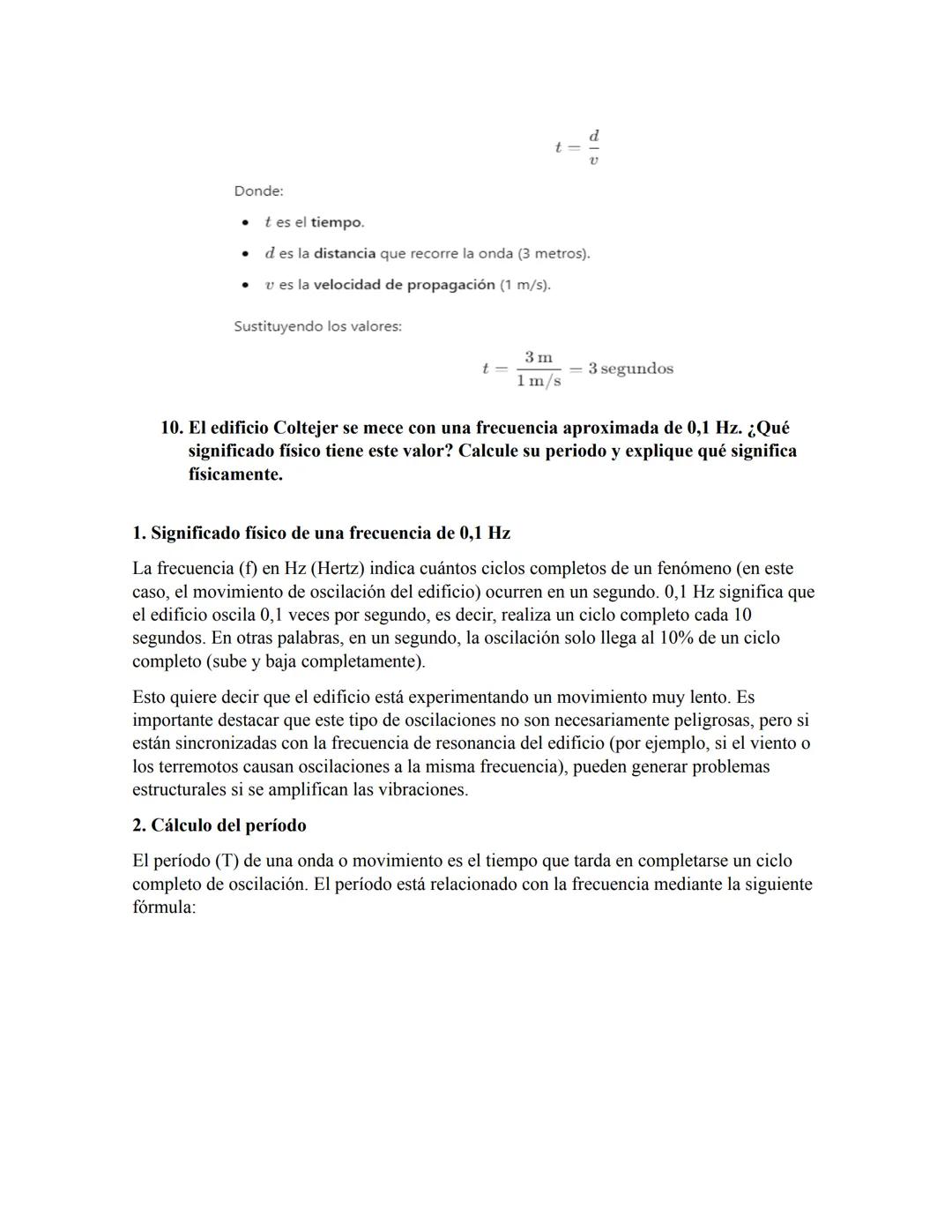 $t = \frac{d}{v}$

Donde:

- $t$ es el tiempo.
- $d$ es la distancia que recorre la onda (3 metros).
- $v$ es la velocidad de propagación (1 m/s).

Sustituyendo los valores:

$t = \frac{3\,\text{m}}{1\,\text{m/s}} = 3\,\text{segundos}$

10. El edificio Coltejer se mece con una frecuencia aproximada de 0,1 Hz. ¿Qué significado físico tiene este valor? Calcule su periodo y explique qué significa físicamente.

1. Significado físico de una frecuencia de 0,1 Hz

La frecuencia (f) en Hz (Hertz) indica cuántos ciclos completos de un fenómeno (en este caso, el movimiento de oscilación del edificio) ocurren en un segundo. 0,1 Hz significa que el edificio oscila 0,1 veces por segundo, es decir, realiza un ciclo completo cada 10 segundos. En otras palabras, en un segundo, la oscilación solo llega al 10% de un ciclo completo (sube y baja completamente).

Esto quiere decir que el edificio está experimentando un movimiento muy lento. Es importante destacar que este tipo de oscilaciones no son necesariamente peligrosas, pero si están sincronizadas con la frecuencia de resonancia del edificio (por ejemplo, si el viento o los terremotos causan oscilaciones a la misma frecuencia), pueden generar problemas estructurales si se amplifican las vibraciones.

2. Cálculo del período

El período (T) de una onda o movimiento es el tiempo que tarda en completarse un ciclo completo de oscilación. El período está relacionado con la frecuencia mediante la siguiente fórmula: